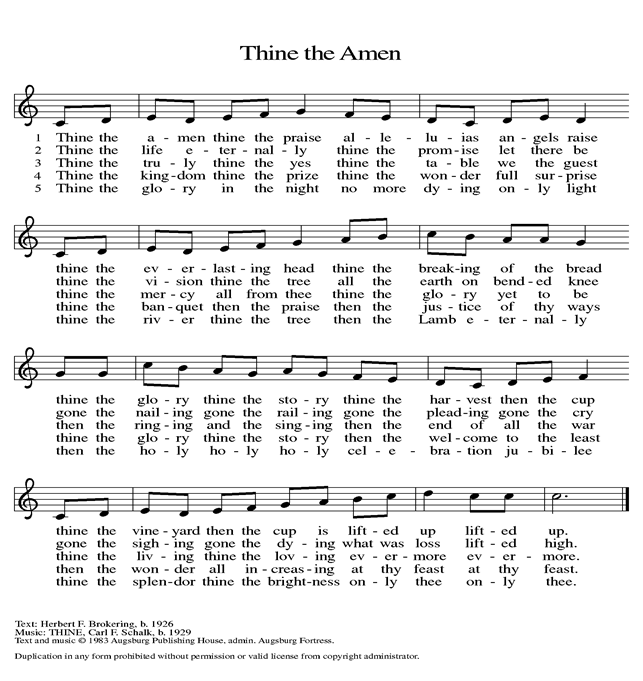 Thine the Amen

1 Thine the a - men thine the praise al - le - lu - ias an - gels raise
2 Thine the life e - ter - nal - ly thine the prom - ise let there be
3 Thine the tru - ly thine the yes thine the ta - ble we the guest
4 Thine the king - dom thine the prize thine the won - der full sur - prise
5 Thine the glo - ry in the night no more dy - ing on - ly light

thine the ev - er - last - ing head thine the break - ing of the bread
thine the vi - sion thine the tree all the earth on bend - ed knee
thine the mer - cy all from thee thine the glo - ry yet to be
thine the ban - quet then the praise then the jus - tice of thy ways
thine the riv - er thine the tree then the Lamb e - ter - nal - ly

thine the glo - ry thine the sto - ry thine the har - vest then the cup
gone the nail - ing gone the rail - ing gone the plead - ing gone the cry
then the ring - ing and the sing - ing then the end of all the war
thine the glo - ry thine the sto - ry then the wel - come to the least
then the ho - ly ho - ly ho - ly cel - e - bra - tion ju - bi - lee

thine the vine - yard then the cup is lift - ed up lift - ed up.
gone the sigh - ing gone the dy - ing what was loss lift - ed high.
thine the liv - ing thine the lov - ing ev - er - more ev - er - more.
then the won - der all in - creas - ing at thy feast at thy feast.
thine the splen - dor thine the bright - ness on - ly thee on - ly thee.

Text: Herbert F. Brokering, b. 1926
Music: THINE, Carl F. Schalk, b. 1929
Text and music © 1983 Augsburg Publishing House, admin. Augsburg Fortress.

Duplication in any form prohibited without permission or valid license from copyright administrator.